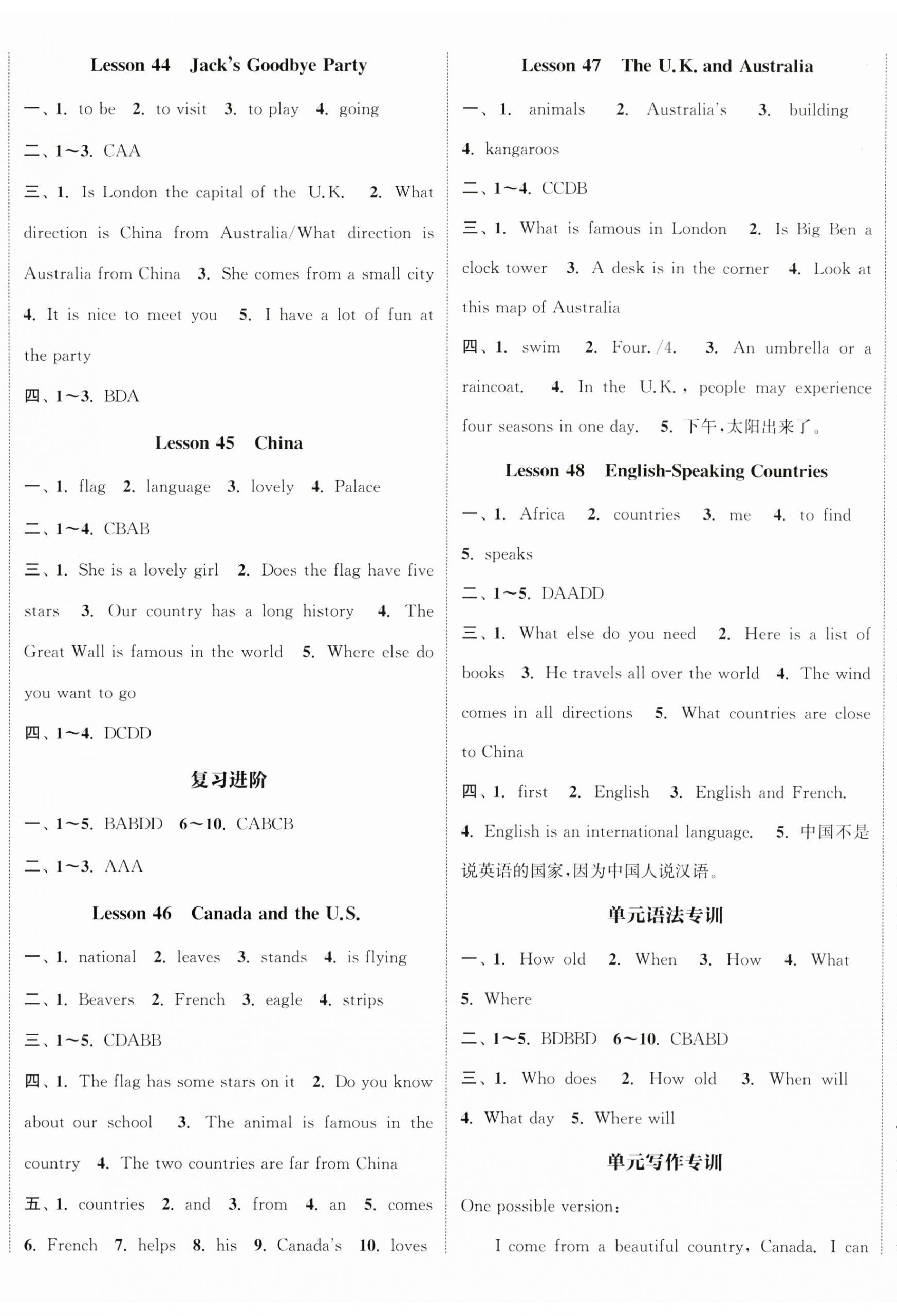 Lesson 44 Jack's Goodbye Party

一、1. to be 2. to visit 3. to play 4. going

二、1～3. CAA

三、1. Is London the capital of the U.K. 2. What direction is China from Australia/What direction is Australia from China 3. She comes from a small city 4. It is nice to meet you 5. I have a lot of fun at the party

四、1～3. BDA

Lesson 45 China

一、1. flag 2. language 3. lovely 4. Palace

二、1～4. CBAB

三、1. She is a lovely girl 2. Does the flag have five stars 3. Our country has a long history 4. The Great Wall is famous in the world 5. Where else do you want to go

四、1～4. DCDD

复习进阶

一、1～5. BABDD 6～10. CABCB

二、1～3. AAA

Lesson 46 Canada and the U.S.

一、1. national 2. leaves 3. stands 4. is flying

二、1. Beavers 2. French 3. eagle 4. strips

三、1～5. CDABB

四、1. The flag has some stars on it 2. Do you know about our school 3. The animal is famous in the country 4. The two countries are far from China

五、1. countries 2. and 3. from 4. an 5. comes 6. French 7. helps 8. his 9. Canada's 10. loves

Lesson 47 The U.K. and Australia

一、1. animals 2. Australia's 3. building 4. kangaroos

二、1～4. CCDB

三、1. What is famous in London 2. Is Big Ben a clock tower 3. A desk is in the corner 4. Look at this map of Australia

四、1. swim 2. Four. /4. 3. An umbrella or a raincoat. 4. In the U.K., people may experience four seasons in one day. 5. 下午，太阳出来了。

Lesson 48 English-Speaking Countries

一、1. Africa 2. countries 3. me 4. to find 5. speaks

二、1～5. DAADD

三、1. What else do you need 2. Here is a list of books 3. He travels all over the world 4. The wind comes in all directions 5. What countries are close to China

四、1. first 2. English 3. English and French. 4. English is an international language. 5. 中国不是说英语的国家，因为中国人说汉语。

单元语法专训

一、1. How old 2. When 3. How 4. What 5. Where

二、1～5. BDBBD 6～10. CBABD

三、1. Who does 2. How old 3. When will 4. What day 5. Where will

单元写作专训

One possible version:

I come from a beautiful country, Canada. I can